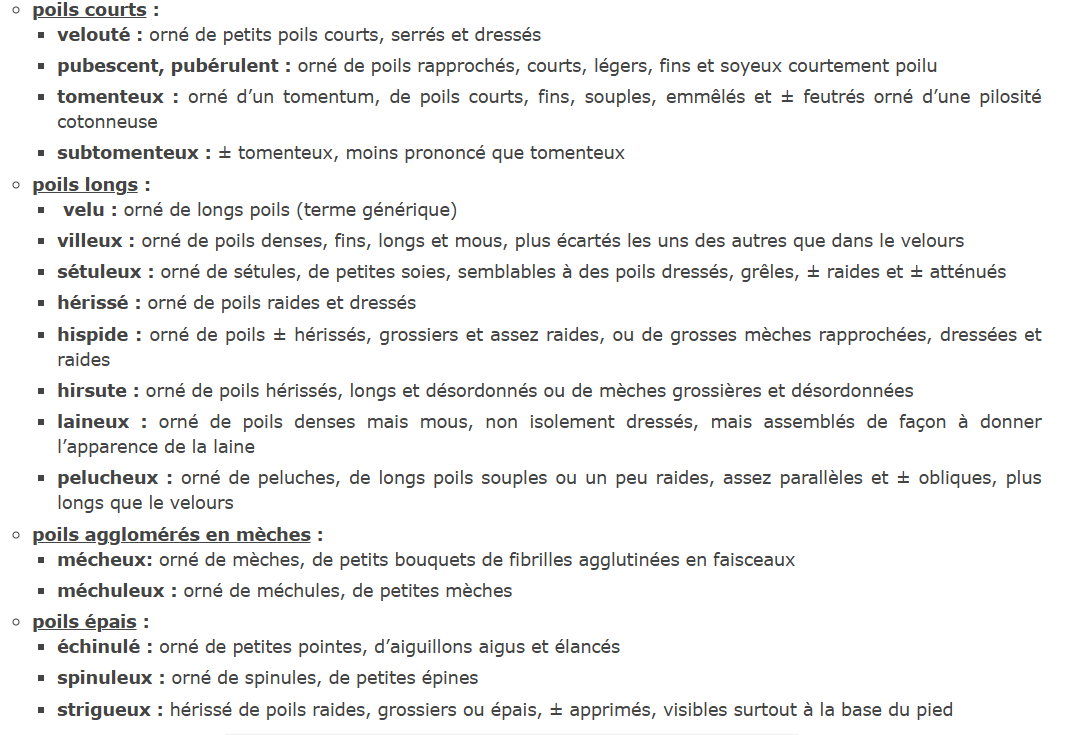 poils courts :
velouté : orné de petits poils courts, serrés et dressés
pubescent, pubérulent : orné de poils rapprochés, courts, légers, fins et soyeux courtement poilu
tomenteux : orné d'un tomentum, de poils courts, fins, souples, emmêlés et ± feutrés orné d'une pilosité cotonneuse
subtomenteux : ± tomenteux, moins prononcé que tomenteux
poils longs :
velu : orné de longs poils (terme générique)
villeux : orné de poils denses, fins, longs et mous, plus écartés les uns des autres que dans le velours
sétuleux : orné de sétules, de petites soies, semblables à des poils dressés, grêles, ± raides et ± atténués
hérissé : orné de poils raides et dressés
hispide : orné de poils ± hérissés, grossiers et assez raides, ou de grosses mèches rapprochées, dressées et raides
hirsute : orné de poils hérissés, longs et désordonnés ou de mèches grossières et désordonnées
laineux : orné de poils denses mais mous, non isolement dressés, mais assemblés de façon à donner l'apparence de la laine
pelucheux : orné de peluches, de longs poils souples ou un peu raides, assez parallèles et ± obliques, plus longs que le velours
poils agglomérés en mèches :
mécheux: orné de mèches, de petits bouquets de fibrilles agglutinées en faisceaux
méchuleux : orné de méchules, de petites mèches
poils épais :
échinulé : orné de petites pointes, d'aiguillons aigus et élancés
spinuleux : orné de spinules, de petites épines
strigueux : hérissé de poils raides, grossiers ou épais, ± apprimés, visibles surtout à la base du pied